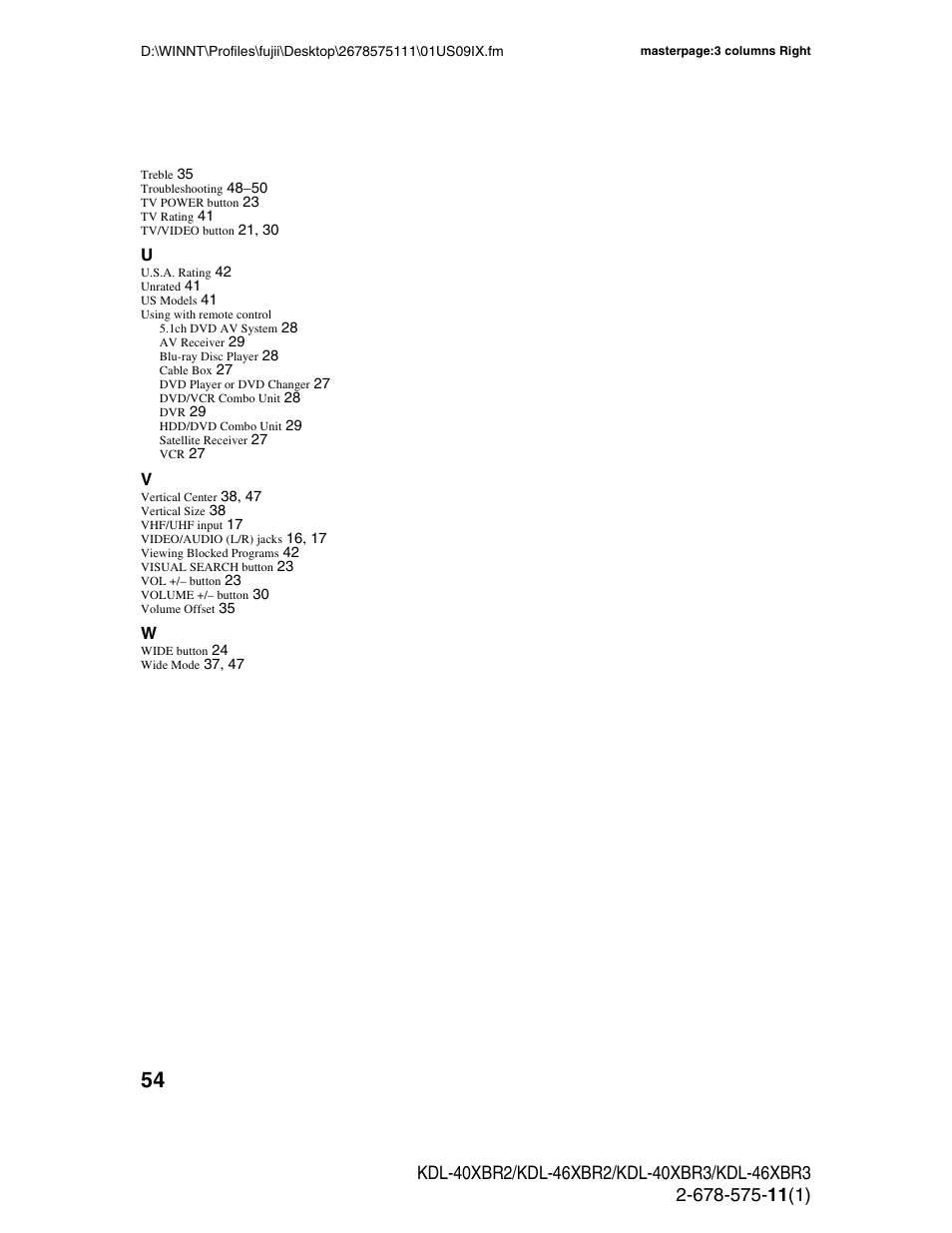 D:\WINNT\Profiles\fujii\Desktop\2678575111\01US09IX.fm

masterpage:3 columns Right

Treble 35
Troubleshooting 48–50
TV POWER button 23
TV Rating 41
TV/VIDEO button 21, 30

U
U.S.A. Rating 42
Unrated 41
US Models 41
Using with remote control
5.1ch DVD AV System 28
AV Receiver 29
Blu-ray Disc Player 28
Cable Box 27
DVD Player or DVD Changer 27
DVD/VCR Combo Unit 28
DVR 29
HDD/DVD Combo Unit 29
Satellite Receiver 27
VCR 27

V
Vertical Center 38, 47
Vertical Size 38
VHF/UHF input 17
VIDEO/AUDIO (L/R) jacks 16, 17
Viewing Blocked Programs 42
VISUAL SEARCH button 23
VOL +/– button 23
VOLUME +/– button 30
Volume Offset 35

W
WIDE button 24
Wide Mode 37, 47

54

KDL-40XBR2/KDL-46XBR2/KDL-40XBR3/KDL-46XBR3
2-678-575-11(1)